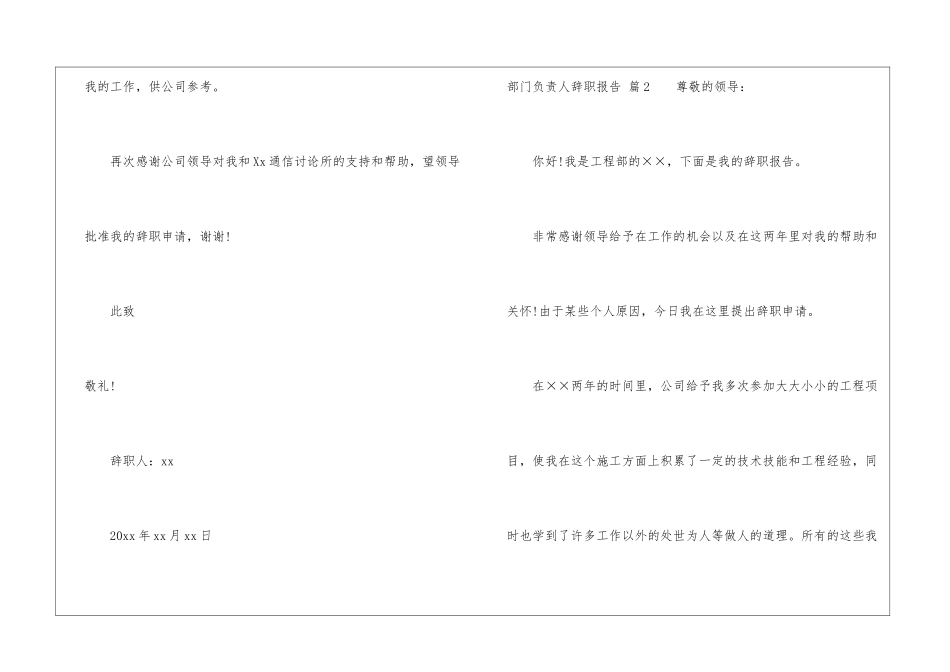 我的工作，供公司参考。

再次感谢公司领导对我和Xx通信讨论所的支持和帮助，望领导批准我的辞职申请，谢谢!

此致

敬礼!

辞职人：xx

20xx年xx月xx日

部门负责人辞职报告 篇2 尊敬的领导：

你好!我是工程部的××，下面是我的辞职报告。

非常感谢领导给予在工作的机会以及在这两年里对我的帮助和关怀!由于某些个人原因，今日我在这里提出辞职申请。

在××两年的时间里，公司给予我多次参加大大小小的工程项目，使我在这个施工方面上积累了一定的技术技能和工程经验，同时也学到了许多工作以外的处世为人等做人的道理。所有的这些我